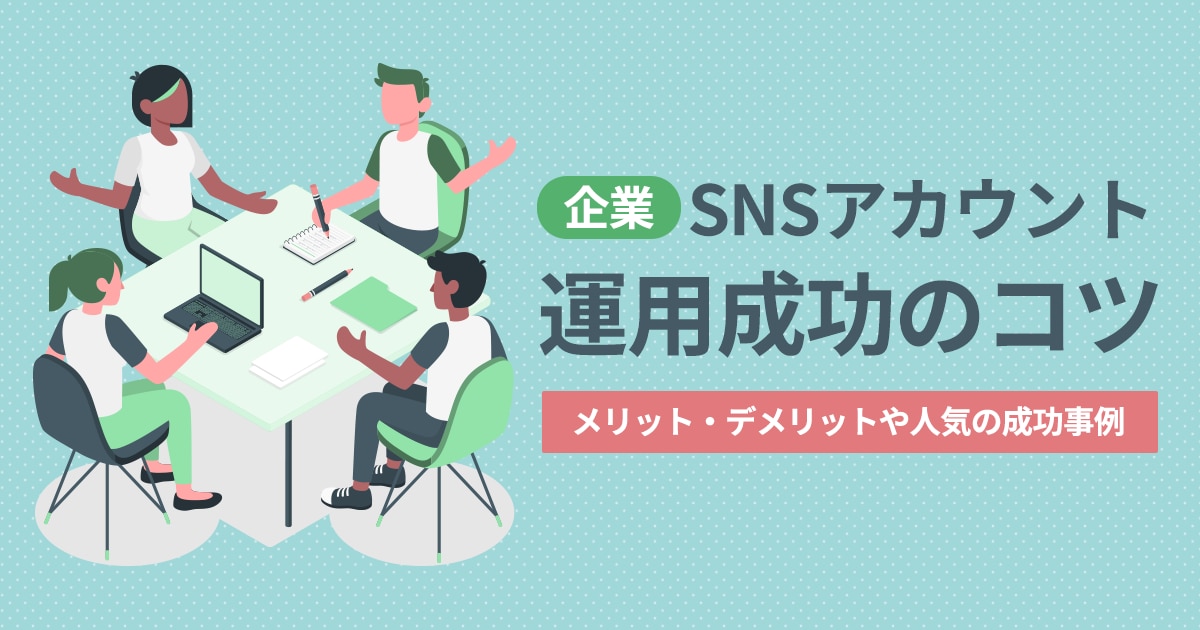 企業 SNSアカウント
運用成功のコツ

メリット・デメリットや人気の成功事例